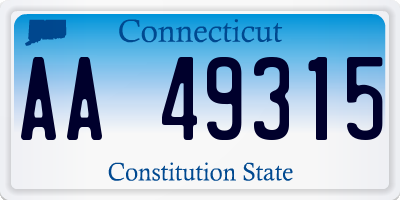 Connecticut

AA 49315

Constitution State